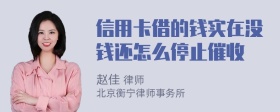 信用卡借的钱实在没钱还怎么停止催收

赵佳 律师
北京衡宁律师事务所